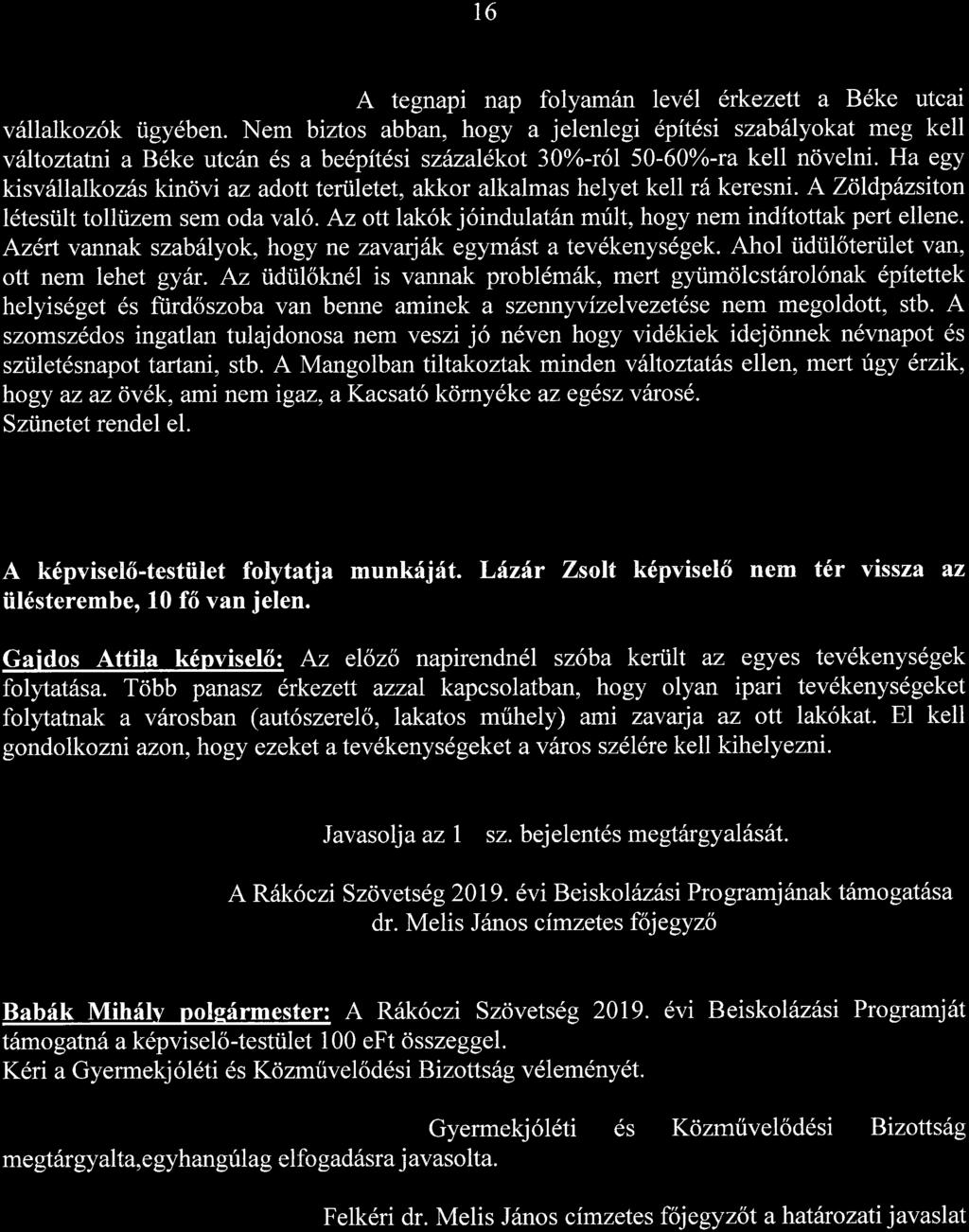 16

A tegnapi nap folyamán levél érkezett a Béke utcai vállalkozók ügyében. Nem biztos abban, hogy a jelenlegi építési szabályokat meg kell változtatni a Béke utcán és a beépítési százalékot 30%-ról 50-60%-ra kell növelni. Ha egy kisvállalkozás kinövi az adott területet, akkor alkalmas helyet kell rá keresni. A Zöldpázsiton létesült tollüzem sem oda való. Az ott lakók jóindulatán múlt, hogy nem indítottak pert ellene. Azért vannak szabályok, hogy ne zavarják egymást a tevékenységek. Ahol üdülőterület van, ott nem lehet gyár. Az üdülőknél is vannak problémák, mert gyümölcstárolónak építettek helyiséget és fürdőszoba van benne aminek a szennyvízelvezetése nem megoldott, stb. A szomszédos ingatlan tulajdonosa nem veszi jó néven hogy vidékiek idejönnek névnapot és születésnapot tartani, stb. A Mangolban tiltakoztak minden változtatás ellen, mert úgy érzik, hogy az az övék, ami nem igaz, a Kacsató környéke az egész városé.
Szünetet rendel el.

A képviselő-testület folytatja munkáját. Lázár Zsolt képviselő nem tér vissza az ülésterembe, 10 fő van jelen.

Gajdos Attila képviselő: Az előző napirendnél szóba került az egyes tevékenységek folytatása. Több panasz érkezett azzal kapcsolatban, hogy olyan ipari tevékenységeket folytatnak a városban (autószerelő, lakatos műhely) ami zavarja az ott lakókat. El kell gondolkozni azon, hogy ezeket a tevékenységeket a város szélére kell kihelyezni.

Javasolja az 1 sz. bejelentés megtárgyalását.

A Rákóczi Szövetség 2019. évi Beiskolázási Programjának támogatása
dr. Melis János címzetes főjegyző

Babák Mihály polgármester: A Rákóczi Szövetség 2019. évi Beiskolázási Programját támogatná a képviselő-testület 100 eFt összeggel.
Kéri a Gyermekjóléti és Közművelődési Bizottság véleményét.

Gyermekjóléti és Közművelődési Bizottság megtárgyalta,egyhangúlag elfogadásra javasolta.

Felkéri dr. Melis János címzetes főjegyzőt a határozati javaslat